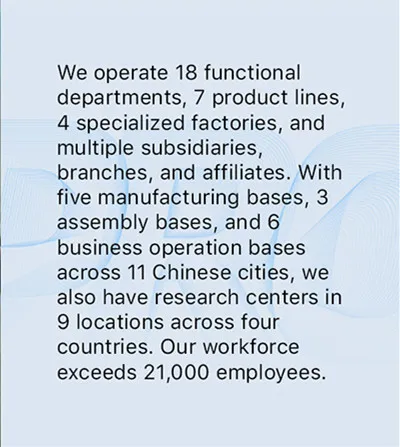 We operate 18 functional departments, 7 product lines, 4 specialized factories, and multiple subsidiaries, branches, and affiliates. With five manufacturing bases, 3 assembly bases, and 6 business operation bases across 11 Chinese cities, we also have research centers in 9 locations across four countries. Our workforce exceeds 21,000 employees.